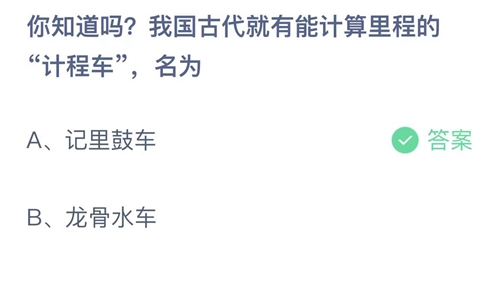 你知道吗？我国古代就有能计算里程的“计程车”，名为

A、记里鼓车

答案

B、龙骨水车